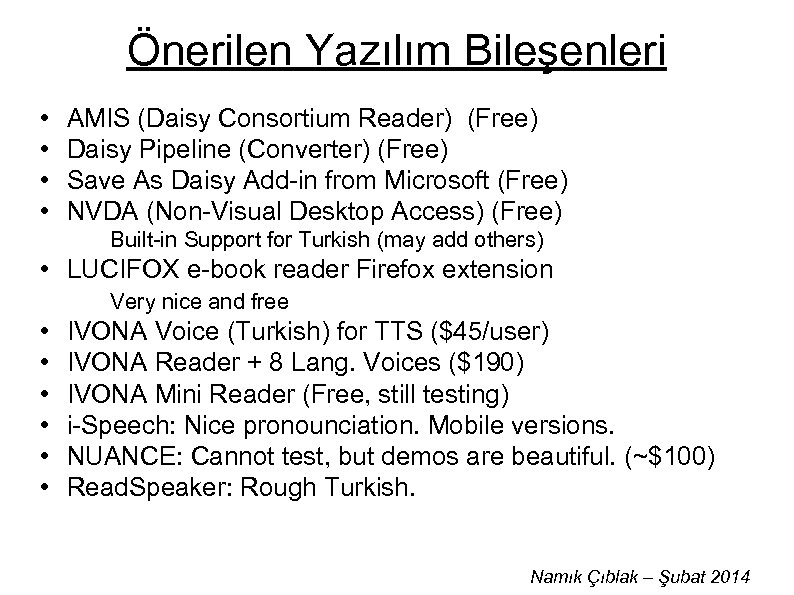 Önerilen Yazılım Bileşenleri

• AMIS (Daisy Consortium Reader) (Free)
• Daisy Pipeline (Converter) (Free)
• Save As Daisy Add-in from Microsoft (Free)
• NVDA (Non-Visual Desktop Access) (Free)
Built-in Support for Turkish (may add others)
• LUCIFOX e-book reader Firefox extension
Very nice and free
• IVONA Voice (Turkish) for TTS (\$45/user)
• IVONA Reader + 8 Lang. Voices (\$190)
• IVONA Mini Reader (Free, still testing)
• i-Speech: Nice pronounciation. Mobile versions.
• NUANCE: Cannot test, but demos are beautiful. (~\$100)
• ReadSpeaker: Rough Turkish.

Namık Çıblak – Şubat 2014